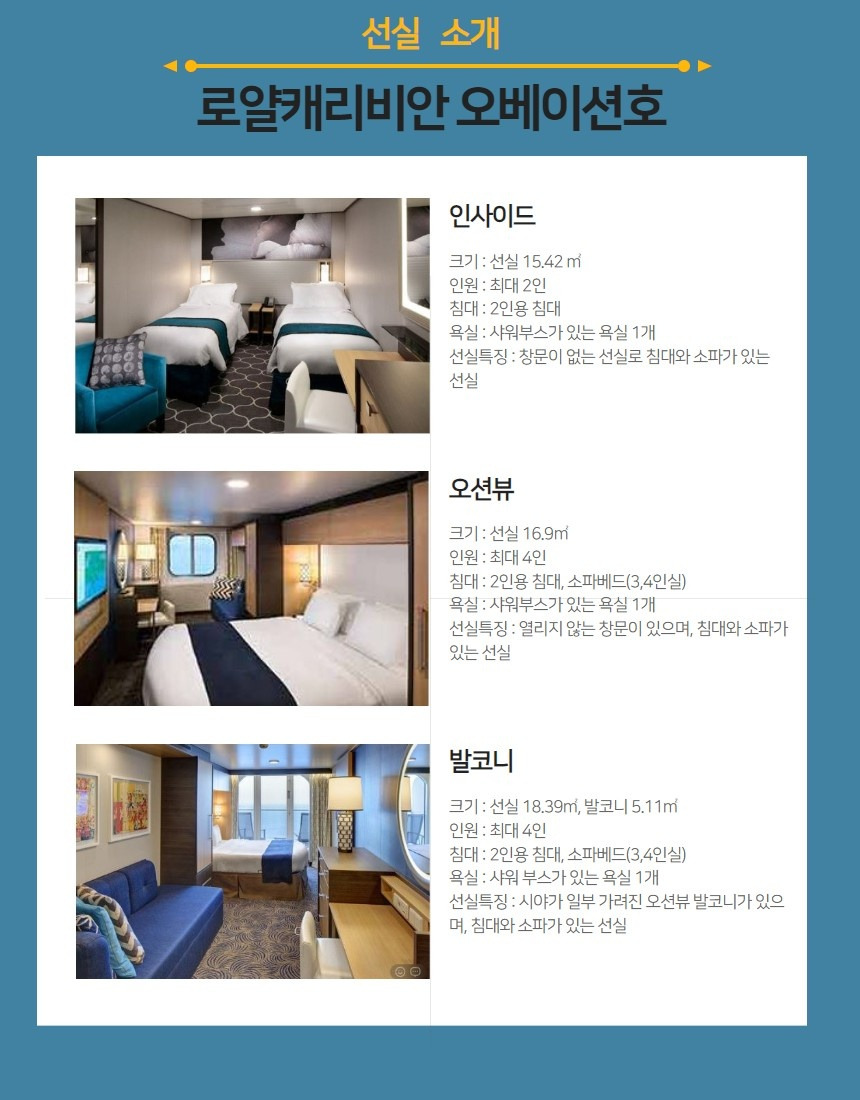 선실 소개

로얄캐리비안 오베이션호

인사이드

크기 : 선실 15.42 ㎡
인원 : 최대 2인
침대 : 2인용 침대
욕실 : 샤워부스가 있는 욕실 1개
선실특징 : 창문이 없는 선실로 침대와 소파가 있는 선실

오션뷰

크기 : 선실 16.9㎡
인원 : 최대 4인
침대 : 2인용 침대, 소파베드(3,4인실)
욕실 : 샤워부스가 있는 욕실 1개
선실특징 : 열리지 않는 창문이 있으며, 침대와 소파가 있는 선실

발코니

크기 : 선실 18.39㎡, 발코니 5.11㎡
인원 : 최대 4인
침대 : 2인용 침대, 소파베드(3,4인실)
욕실 : 샤워 부스가 있는 욕실 1개
선실특징 : 시야가 일부 가려진 오션뷰 발코니가 있으며, 침대와 소파가 있는 선실